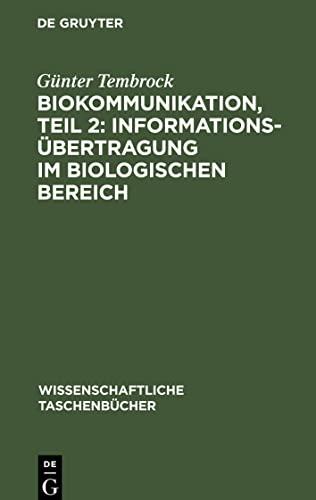 DE GRUYTER

Günter Tembrock

BIOKOMMUNIKATION, TEIL 2: INFORMATIONSÜBERTRAGUNG IM BIOLOGISCHEN BEREICH

WISSENSCHAFTLICHE TASCHENBÜCHER

DE G